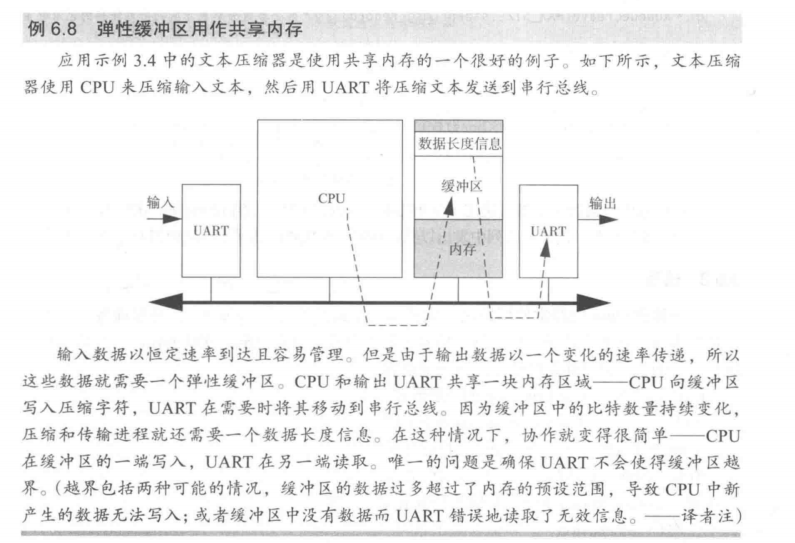 例 6.8　弹性缓冲区用作共享内存

应用示例 3.4 中的文本压缩器是使用共享内存的一个很好的例子。如下所示，文本压缩器使用 CPU 来压缩输入文本，然后用 UART 将压缩文本发送到串行总线。

输入

UART

CPU

数据长度信息

缓冲区

内存

UART

输出

输入数据以恒定速率到达且容易管理。但是由于输出数据以一个变化的速率传递，所以这些数据就需要一个弹性缓冲区。CPU 和输出 UART 共享一块内存区域——CPU 向缓冲区写入压缩字符，UART 在需要时将其移动到串行总线。因为缓冲区中的比特数量持续变化，压缩和传输进程就还需要一个数据长度信息。在这种情况下，协作就变得很简单——CPU 在缓冲区的一端写入，UART 在另一端读取。唯一的问题是确保 UART 不会使得缓冲区越界。(越界包括两种可能的情况，缓冲区的数据过多超过了内存的预设范围，导致 CPU 中新产生的数据无法写入；或者缓冲区中没有数据而 UART 错误地读取了无效信息。——译者注)